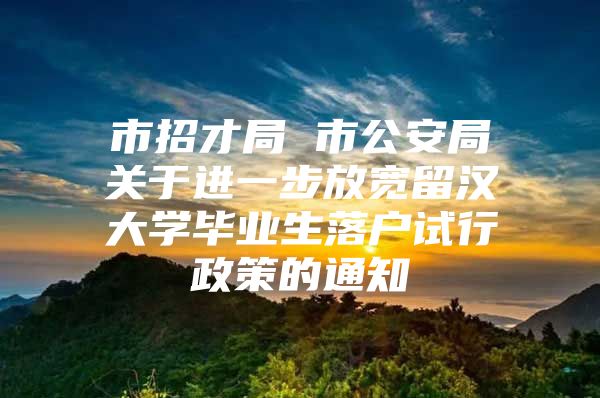 市招才局 市公安局关于进一步放宽留汉大学毕业生落户试行政策的通知